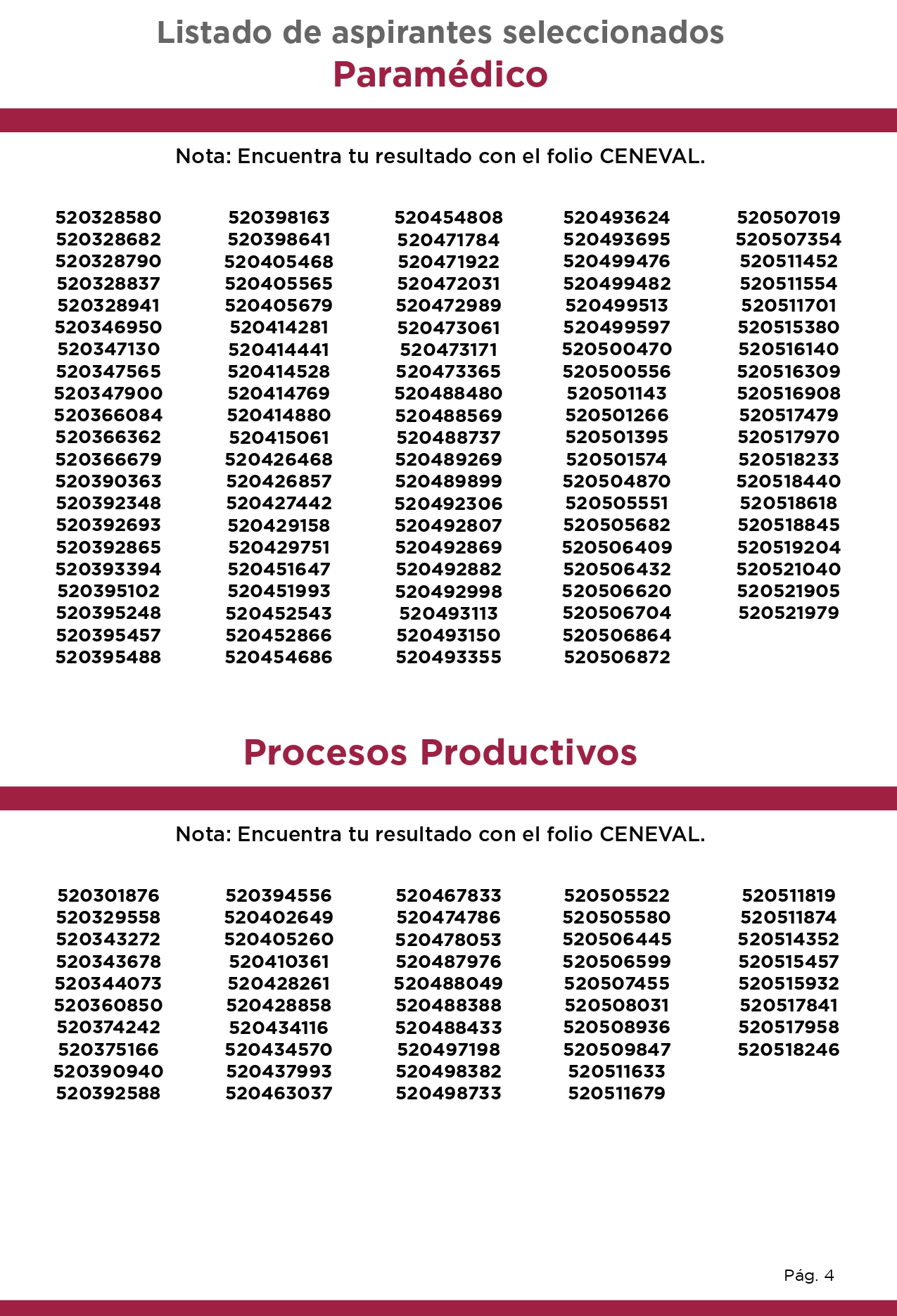 Listado de aspirantes seleccionados
Paramédico

Nota: Encuentra tu resultado con el folio CENEVAL.

520328580
520328682
520328790
520328837
520328941
520346950
520347130
520347565
520347900
520366084
520366362
520366679
520390363
520392348
520392693
520392865
520393394
520395102
520395248
520395457
520395488

520398163
520398641
520405468
520405565
520405679
520414281
520414441
520414528
520414769
520414880
520415061
520426468
520426857
520427442
520429158
520429751
520451647
520451993
520452543
520452866
520454686

520454808
520471784
520471922
520472031
520472989
520473061
520473171
520473365
520488480
520488569
520488737
520489269
520489899
520492306
520492807
520492869
520492882
520492998
520493113
520493150
520493355

520493624
520493695
520499476
520499482
520499513
520499597
520500470
520500556
520501143
520501266
520501395
520501574
520504870
520505551
520505682
520506409
520506432
520506620
520506704
520506864
520506872

520507019
520507354
520511452
520511554
520511701
520515380
520516140
520516309
520516908
520517479
520517970
520518233
520518440
520518618
520518845
520519204
520521040
520521905
520521979

Procesos Productivos

Nota: Encuentra tu resultado con el folio CENEVAL.

520301876
520329558
520343272
520343678
520344073
520360850
520374242
520375166
520390940
520392588

520394556
520402649
520405260
520410361
520428261
520428858
520434116
520434570
520437993
520463037

520467833
520474786
520478053
520487976
520488049
520488388
520488433
520497198
520498382
520498733

520505522
520505580
520506445
520506599
520507455
520508031
520508936
520509847
520511633
520511679

520511819
520511874
520514352
520515457
520515932
520517841
520517958
520518246

Pág. 4